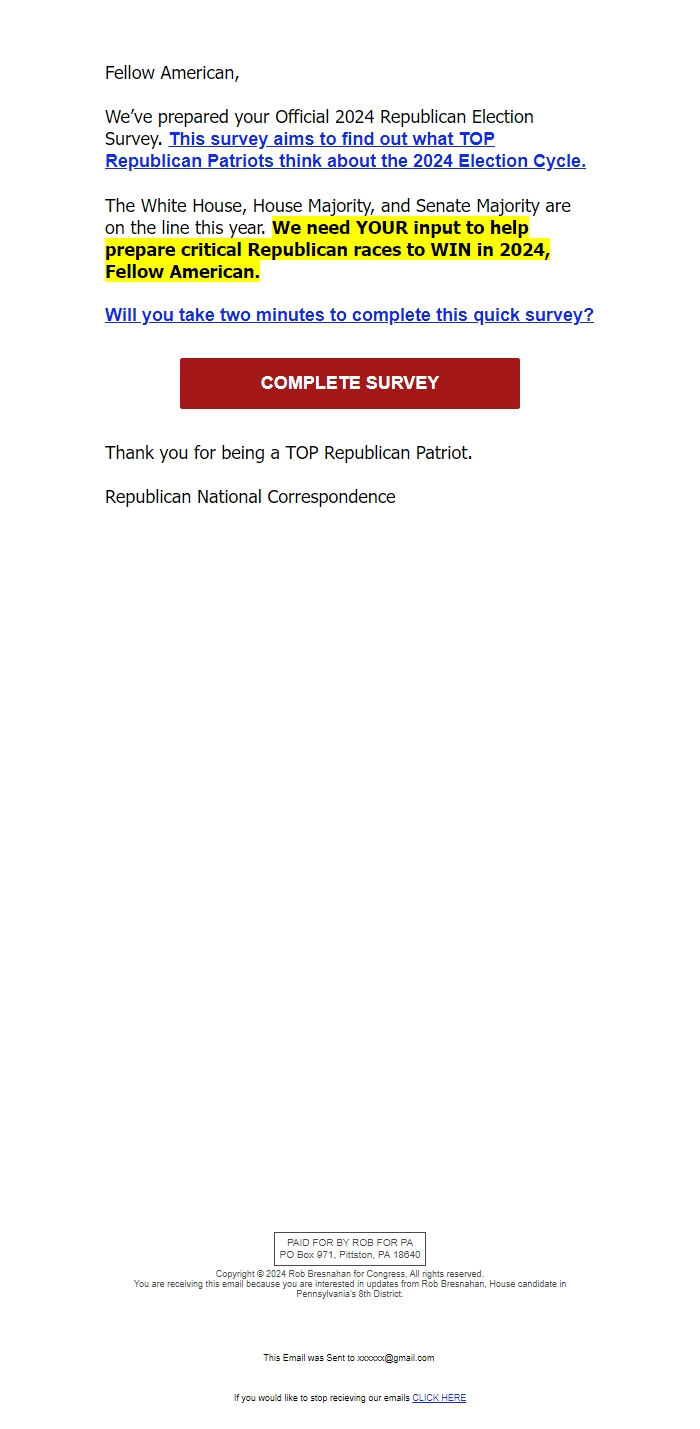 Fellow American,

We've prepared your Official 2024 Republican Election Survey. This survey aims to find out what TOP Republican Patriots think about the 2024 Election Cycle.

The White House, House Majority, and Senate Majority are on the line this year. We need YOUR input to help prepare critical Republican races to WIN in 2024, Fellow American.

Will you take two minutes to complete this quick survey?

COMPLETE SURVEY

Thank you for being a TOP Republican Patriot.

Republican National Correspondence

PAID FOR BY ROB FOR PA
PO Box 971, Pittston, PA 18640

Copyright © 2024 Rob Bresnahan for Congress, All rights reserved.
You are receiving this email because you are interested in updates from Rob Bresnahan, House candidate in Pennsylvania's 8th District.

This Email was Sent to xxxxxx@gmail.com

If you would like to stop recieving our emails CLICK HERE